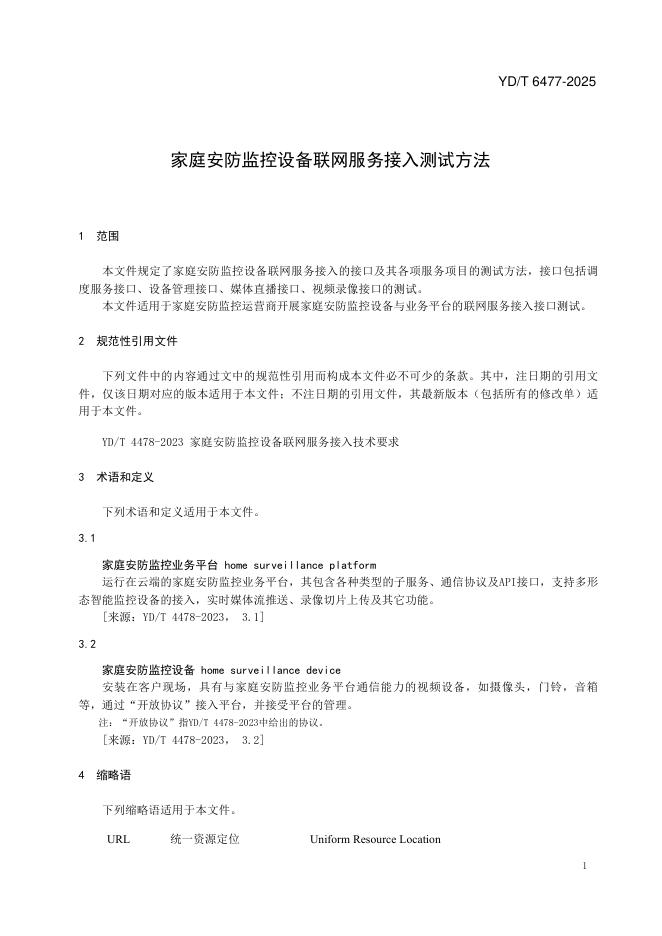 YD/T 6477-2025

家庭安防监控设备联网服务接入测试方法

1 范围

本文件规定了家庭安防监控设备联网服务接入的接口及其各项服务项目的测试方法，接口包括调度服务接口、设备管理接口、媒体直播接口、视频录像接口的测试。
本文件适用于家庭安防监控运营商开展家庭安防监控设备与业务平台的联网服务接入接口测试。

2 规范性引用文件

下列文件中的内容通过文中的规范性引用而构成本文件必不可少的条款。其中，注日期的引用文件，仅该日期对应的版本适用于本文件；不注日期的引用文件，其最新版本（包括所有的修改单）适用于本文件。

YD/T 4478-2023 家庭安防监控设备联网服务接入技术要求

3 术语和定义

下列术语和定义适用于本文件。

3.1

家庭安防监控业务平台 home surveillance platform
运行在云端的家庭安防监控业务平台，其包含各种类型的子服务、通信协议及API接口，支持多形态智能监控设备的接入，实时媒体流推送、录像切片上传及其它功能。
［来源：YD/T 4478-2023， 3.1］

3.2

家庭安防监控设备 home surveillance device
安装在客户现场，具有与家庭安防监控业务平台通信能力的视频设备，如摄像头，门铃，音箱等，通过“开放协议”接入平台，并接受平台的管理。
注：“开放协议”指YD/T 4478-2023中给出的协议。
［来源：YD/T 4478-2023， 3.2］

4 缩略语

下列缩略语适用于本文件。

URL 统一资源定位 Uniform Resource Location

1